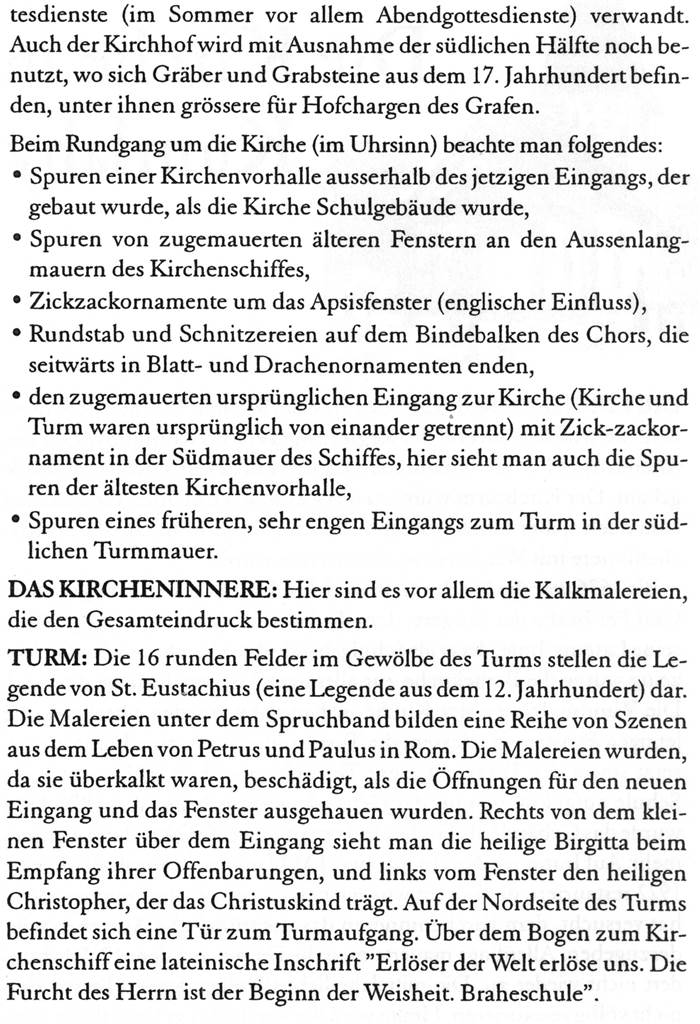 tesdienste (im Sommer vor allem Abendgottesdienste) verwandt. Auch der Kirchhof wird mit Ausnahme der südlichen Hälfte noch benutzt, wo sich Gräber und Grabsteine aus dem 17. Jahrhundert befinden, unter ihnen grössere für Hofchargen des Grafen.

Beim Rundgang um die Kirche (im Uhrsinn) beachte man folgendes:
• Spuren einer Kirchenvorhalle ausserhalb des jetzigen Eingangs, der gebaut wurde, als die Kirche Schulgebäude wurde,
• Spuren von zugemauerten älteren Fenstern an den Aussenlangmauern des Kirchenschiffes,
• Zickzackornamente um das Apsisfenster (englischer Einfluss),
• Rundstab und Schnitzereien auf dem Bindebalken des Chors, die seitwärts in Blatt- und Drachenornamenten enden,
• den zugemauerten ursprünglichen Eingang zur Kirche (Kirche und Turm waren ursprünglich von einander getrennt) mit Zick-zackornament in der Südmauer des Schiffes, hier sieht man auch die Spuren der ältesten Kirchenvorhalle,
• Spuren eines früheren, sehr engen Eingangs zum Turm in der südlichen Turmmauer.

DAS KIRCHENINNERE: Hier sind es vor allem die Kalkmalereien, die den Gesamteindruck bestimmen.

TURM: Die 16 runden Felder im Gewölbe des Turms stellen die Legende von St. Eustachius (eine Legende aus dem 12. Jahrhundert) dar. Die Malereien unter dem Spruchband bilden eine Reihe von Szenen aus dem Leben von Petrus und Paulus in Rom. Die Malereien wurden, da sie überkalkt waren, beschädigt, als die Öffnungen für den neuen Eingang und das Fenster ausgehauen wurden. Rechts von dem kleinen Fenster über dem Eingang sieht man die heilige Birgitta beim Empfang ihrer Offenbarungen, und links vom Fenster den heiligen Christopher, der das Christuskind trägt. Auf der Nordseite des Turms befindet sich eine Tür zum Turmaufgang. Über dem Bogen zum Kirchenschiff eine lateinische Inschrift "Erlöser der Welt erlöse uns. Die Furcht des Herrn ist der Beginn der Weisheit. Braheschule".